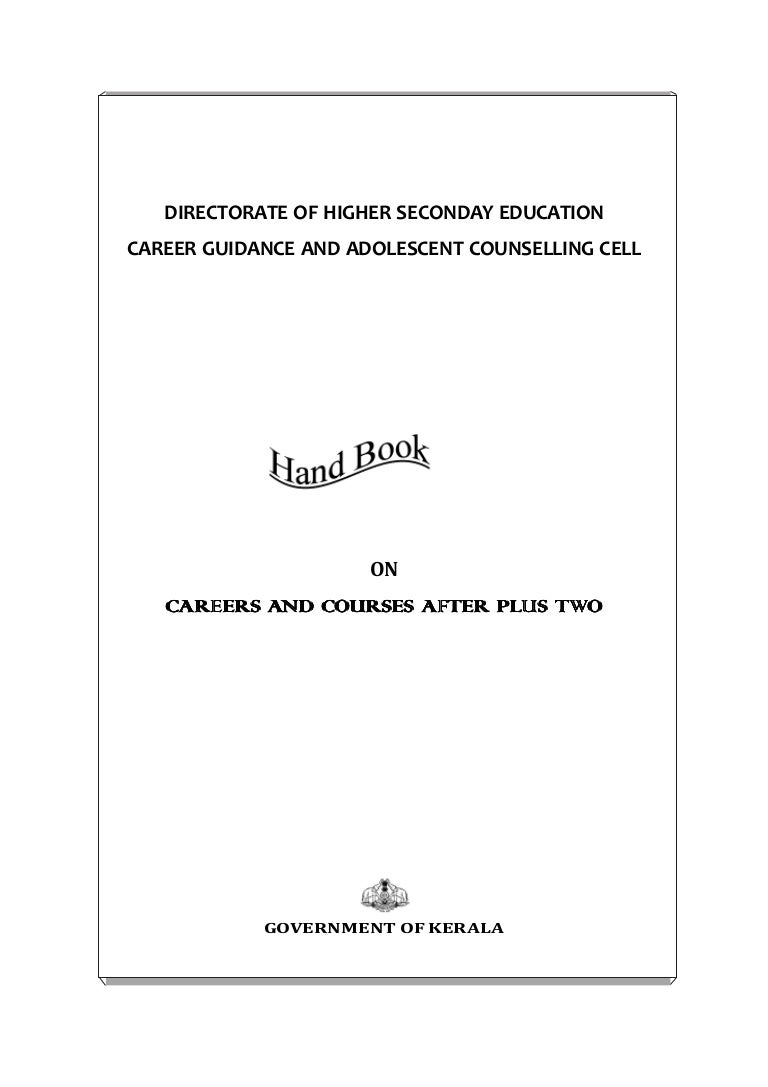 DIRECTORATE OF HIGHER SECONDAY EDUCATION
CAREER GUIDANCE AND ADOLESCENT COUNSELLING CELL

Hand Book

ON

CAREERS AND COURSES AFTER PLUS TWO

GOVERNMENT OF KERALA